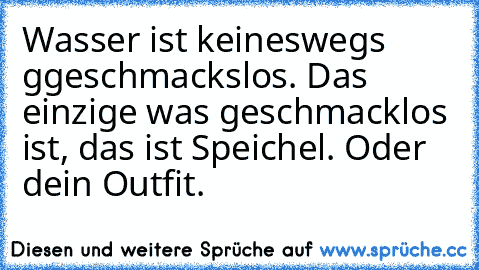 Wasser ist keineswegs ggeschmackslos. Das einzige was geschmacklos ist, das ist Speichel. Oder dein Outfit.

Diesen und weitere Sprüche auf www.sprüche.cc